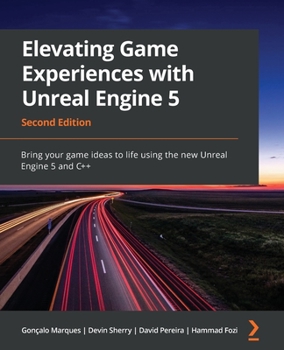 Elevating Game Experiences with Unreal Engine 5

Second Edition

Bring your game ideas to life using the new Unreal Engine 5 and C++

Gonçalo Marques | Devin Sherry | David Pereira | Hammad Fozi